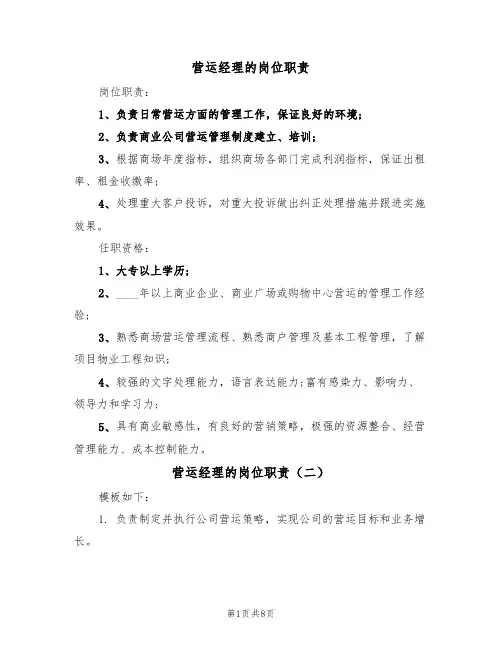 营运经理的岗位职责

岗位职责：

1、负责日常营运方面的管理工作，保证良好的环境；

2、负责商业公司营运管理制度建立、培训；

3、根据商场年度指标，组织商场各部门完成利润指标，保证出租率、租金收缴率；

4、处理重大客户投诉，对重大投诉做出纠正处理措施并跟进实施效果。

任职资格：

1、大专以上学历；

2、____年以上商业企业、商业广场或购物中心营运的管理工作经验；

3、熟悉商场营运管理流程、熟悉商户管理及基本工程管理，了解项目物业工程知识；

4、较强的文字处理能力，语言表达能力；富有感染力、影响力、领导力和学习力；

5、具有商业敏感性，有良好的营销策略，极强的资源整合、经营管理能力、成本控制能力。

营运经理的岗位职责（二）

模板如下：

1. 负责制定并执行公司营运策略，实现公司的营运目标和业务增长。

第1页共8页